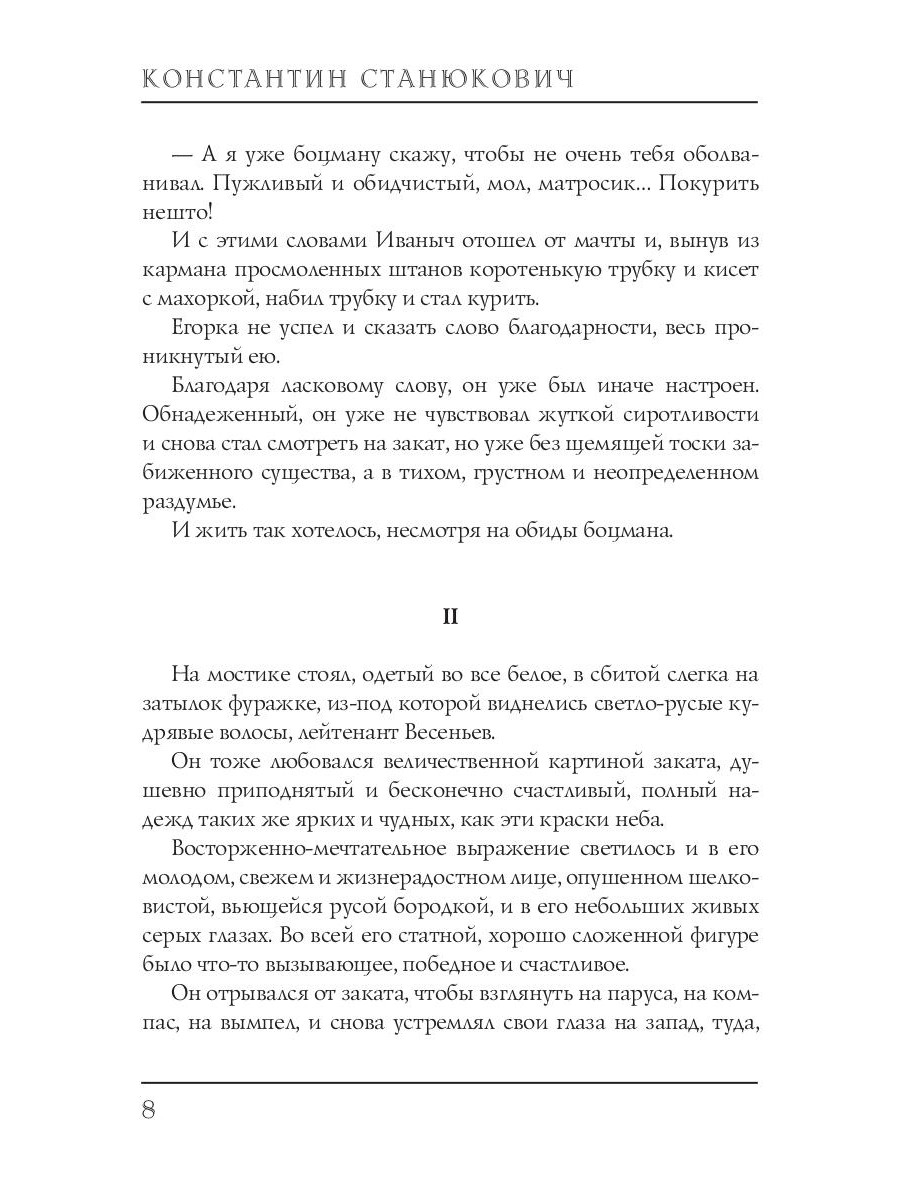 КОНСТАНТИН СТАНЮКОВИЧ

— А я уже боцману скажу, чтобы не очень тебя оболванивал. Пужливый и обидчистый, мол, матросик... Покурить нешто!

И с этими словами Иваныч отошел от мачты и, вынув из кармана просмоленных штанов коротенькую трубку и кисет с махоркой, набил трубку и стал курить.

Егорка не успел и сказать слово благодарности, весь проникнутый ею.

Благодаря ласковому слову, он уже был иначе настроен. Обнадеженный, он уже не чувствовал жуткой сиротливости и снова стал смотреть на закат, но уже без щемящей тоски забиженного существа, а в тихом, грустном и неопределенном раздумье.

И жить так хотелось, несмотря на обиды боцмана.

II

На мостике стоял, одетый во все белое, в сбитой слегка на затылок фуражке, из-под которой виднелись светло-русые кудрявые волосы, лейтенант Весеньев.

Он тоже любовался величественной картиной заката, душевно приподнятый и бесконечно счастливый, полный надежд таких же ярких и чудных, как эти краски неба.

Восторженно-мечтательное выражение светилось и в его молодом, свежем и жизнерадостном лице, опушенном шелковистой, вьющейся русой бородкой, и в его небольших живых серых глазах. Во всей его статной, хорошо сложенной фигуре было что-то вызывающее, победное и счастливое.

Он отрывался от заката, чтобы взглянуть на паруса, на компас, на вымпел, и снова устремлял свои глаза на запад, туда,

8